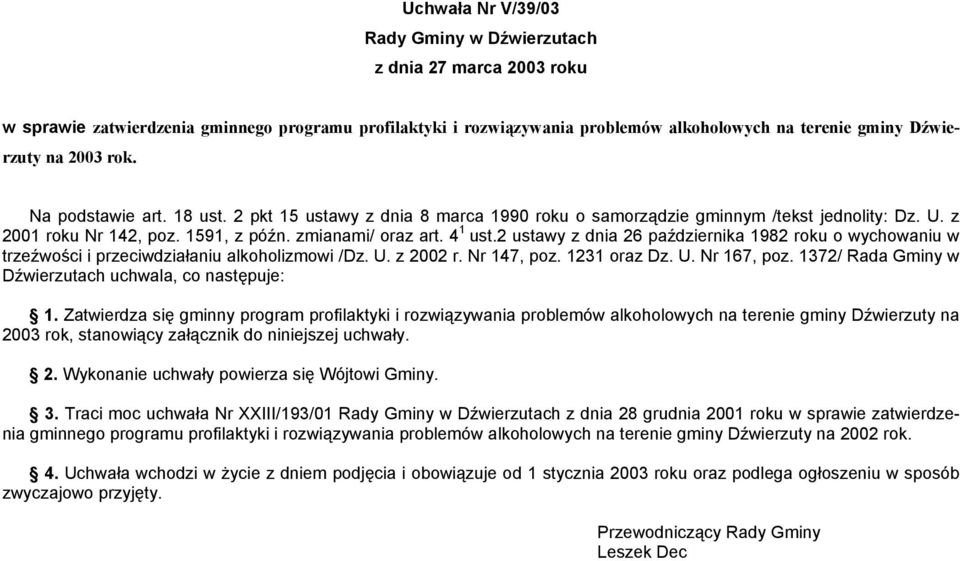 Uchwała Nr V/39/03
Rady Gminy w Dźwierzutach
z dnia 27 marca 2003 roku

w sprawie zatwierdzenia gminnego programu profilaktyki i rozwiązywania problemów alkoholowych na terenie gminy Dźwierzuty na 2003 rok.

Na podstawie art. 18 ust. 2 pkt 15 ustawy z dnia 8 marca 1990 roku o samorządzie gminnym /tekst jednolity: Dz. U. z 2001 roku Nr 142, poz. 1591, z późn. zmianami/ oraz art. $4^1$ ust.2 ustawy z dnia 26 października 1982 roku o wychowaniu w trzeźwości i przeciwdziałaniu alkoholizmowi /Dz. U. z 2002 r. Nr 147, poz. 1231 oraz Dz. U. Nr 167, poz. 1372/ Rada Gminy w Dźwierzutach uchwala, co następuje:

1. Zatwierdza się gminny program profilaktyki i rozwiązywania problemów alkoholowych na terenie gminy Dźwierzuty na 2003 rok, stanowiący załącznik do niniejszej uchwały.

2. Wykonanie uchwały powierza się Wójtowi Gminy.

3. Traci moc uchwała Nr XXIII/193/01 Rady Gminy w Dźwierzutach z dnia 28 grudnia 2001 roku w sprawie zatwierdzenia gminnego programu profilaktyki i rozwiązywania problemów alkoholowych na terenie gminy Dźwierzuty na 2002 rok.

4. Uchwała wchodzi w życie z dniem podjęcia i obowiązuje od 1 stycznia 2003 roku oraz podlega ogłoszeniu w sposób zwyczajowo przyjęty.

Przewodniczący Rady Gminy
Leszek Dec